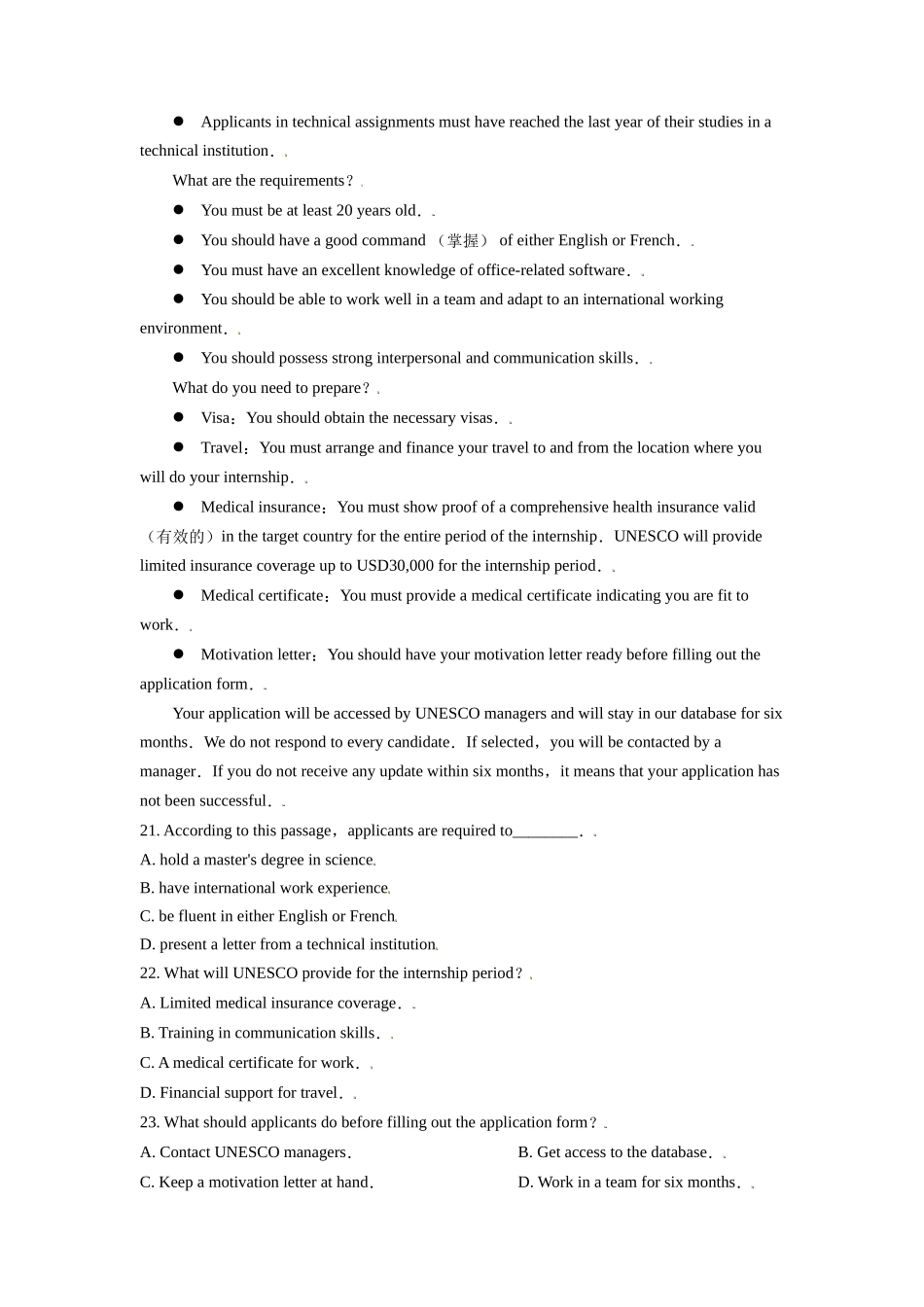 ● Applicants in technical assignments must have reached the last year of their studies in a technical institution．

What are the requirements？

● You must be at least 20 years old．

● You should have a good command （掌握） of either English or French．

● You must have an excellent knowledge of office-related software．

● You should be able to work well in a team and adapt to an international working environment．

● You should possess strong interpersonal and communication skills．

What do you need to prepare？

● Visa：You should obtain the necessary visas．

● Travel：You must arrange and finance your travel to and from the location where you will do your internship．

● Medical insurance：You must show proof of a comprehensive health insurance valid （有效的）in the target country for the entire period of the internship．UNESCO will provide limited insurance coverage up to USD30,000 for the internship period．

● Medical certificate：You must provide a medical certificate indicating you are fit to work．

● Motivation letter：You should have your motivation letter ready before filling out the application form．

Your application will be accessed by UNESCO managers and will stay in our database for six months．We do not respond to every candidate．If selected，you will be contacted by a manager．If you do not receive any update within six months，it means that your application has not been successful．

21. According to this passage，applicants are required to________．

A. hold a master's degree in science

B. have international work experience

C. be fluent in either English or French

D. present a letter from a technical institution

22. What will UNESCO provide for the internship period？

A. Limited medical insurance coverage．

B. Training in communication skills．

C. A medical certificate for work．

D. Financial support for travel．

23. What should applicants do before filling out the application form？

A. Contact UNESCO managers．

B. Get access to the database．

C. Keep a motivation letter at hand．

D. Work in a team for six months．